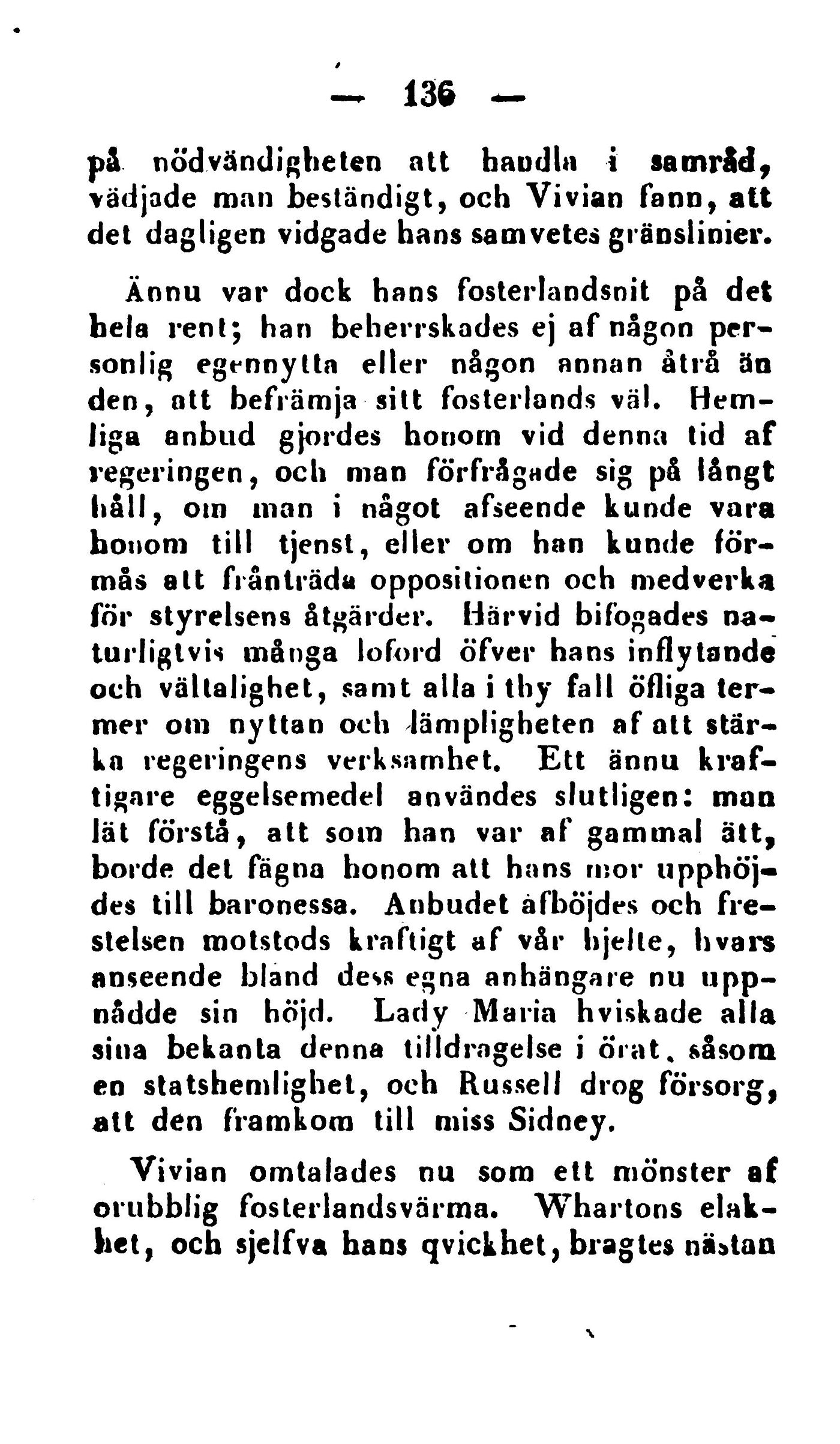 — 136 —

på nödvändigheten att handla i samråd, vädjade man beständigt, och Vivian fann, att det dagligen vidgade hans samvetes gränslinier.

Ännu var dock hans fosterlandsnit på det hela rent; han beherrskades ej af någon personlig egennytta eller någon annan åtrå än den, att befrämja sitt fosterlands väl. Hemliga anbud gjordes honom vid denna tid af regeringen, och man förfrågade sig på långt håll, om man i något afseende kunde vara honom till tjenst, eller om han kunde förmås att frånträda oppositionen och medverka för styrelsens åtgärder. Härvid bifogades naturligtvis många loford öfver hans inflytande och vältalighet, samt alla i thy fall öfliga termer om nyttan och lämpligheten af att stärka regeringens verksamhet. Ett ännu kraftigare eggelsemedel användes slutligen: man lät förstå, att som han var af gammal ätt, borde det fägna honom att hans mor upphöjdes till baronessa. Anbudet afböjdes och frestelsen motstods kraftigt af vår hjelte, hvars anseende bland dess egna anhängare nu uppnådde sin höjd. Lady Maria hviskade alla sina bekanta denna tilldragelse i örat, såsom en statshemlighet, och Russell drog försorg, att den framkom till miss Sidney.

Vivian omtalades nu som ett mönster af orubblig fosterlandsvärma. Whartons elakhet, och sjelfva hans qvickhet, bragtes nästan